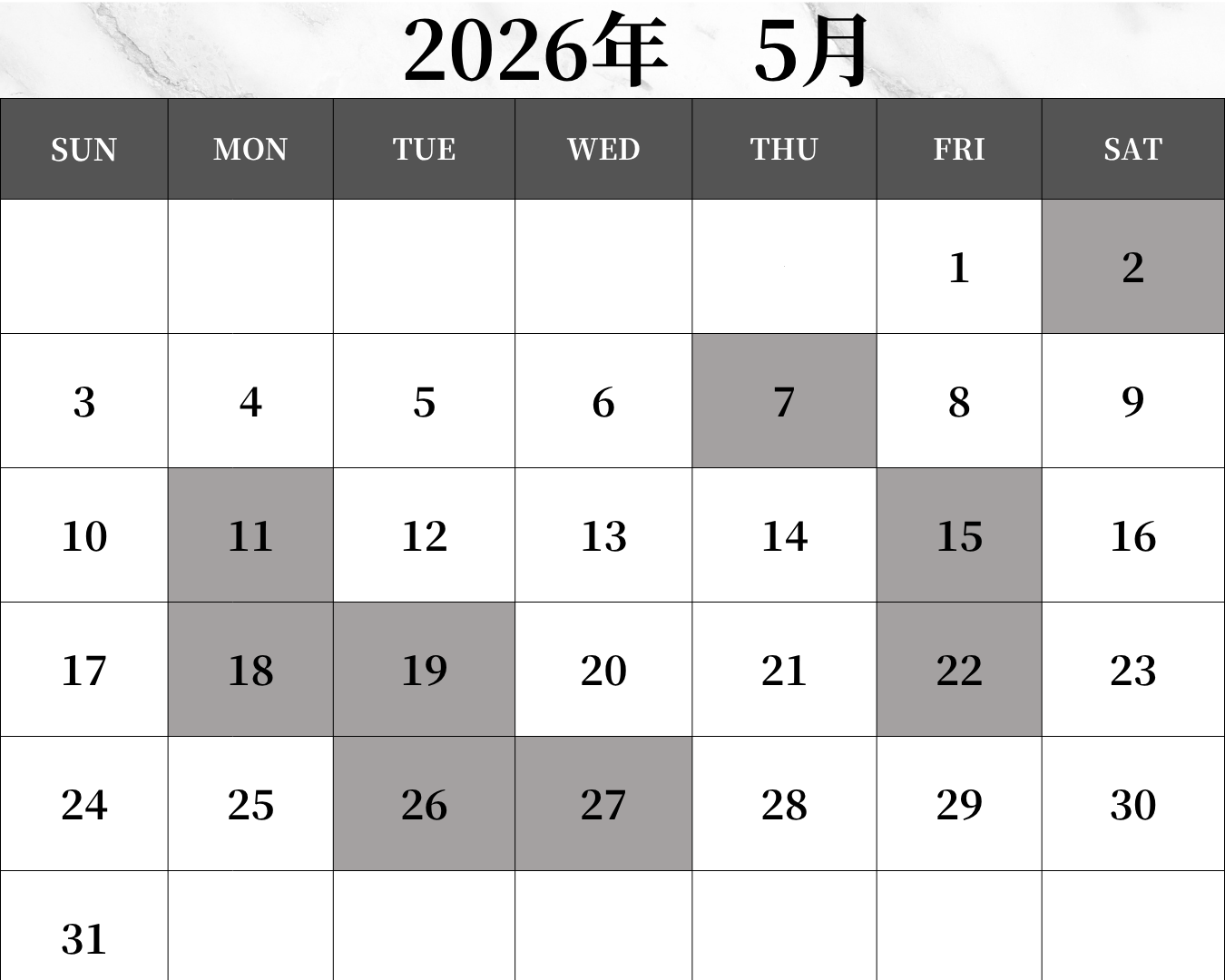 2026年 5月

| SUN | MON | TUE | WED | THU | FRI | SAT |
|---|---|---|---|---|---|---|
| | | | | | 1 | 2 |
| 3 | 4 | 5 | 6 | 7 | 8 | 9 |
| 10 | 11 | 12 | 13 | 14 | 15 | 16 |
| 17 | 18 | 19 | 20 | 21 | 22 | 23 |
| 24 | 25 | 26 | 27 | 28 | 29 | 30 |
| 31 | | | | | | |